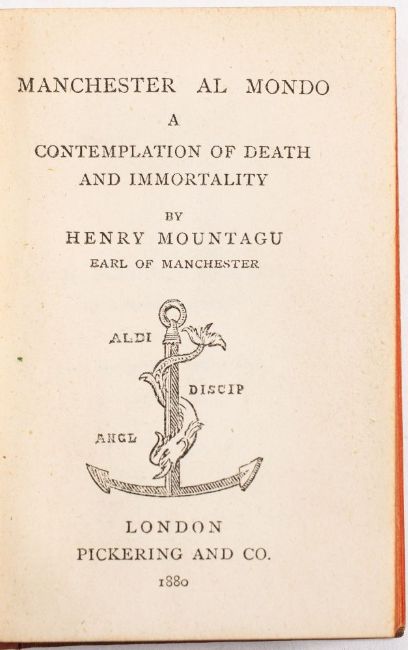 MANCHESTER AL MONDO

A

CONTEMPLATION OF DEATH AND IMMORTALITY

BY

HENRY MOUNTAGU

EARL OF MANCHESTER

ALDI
DISCIP
ANGL

LONDON

PICKERING AND CO.

1880